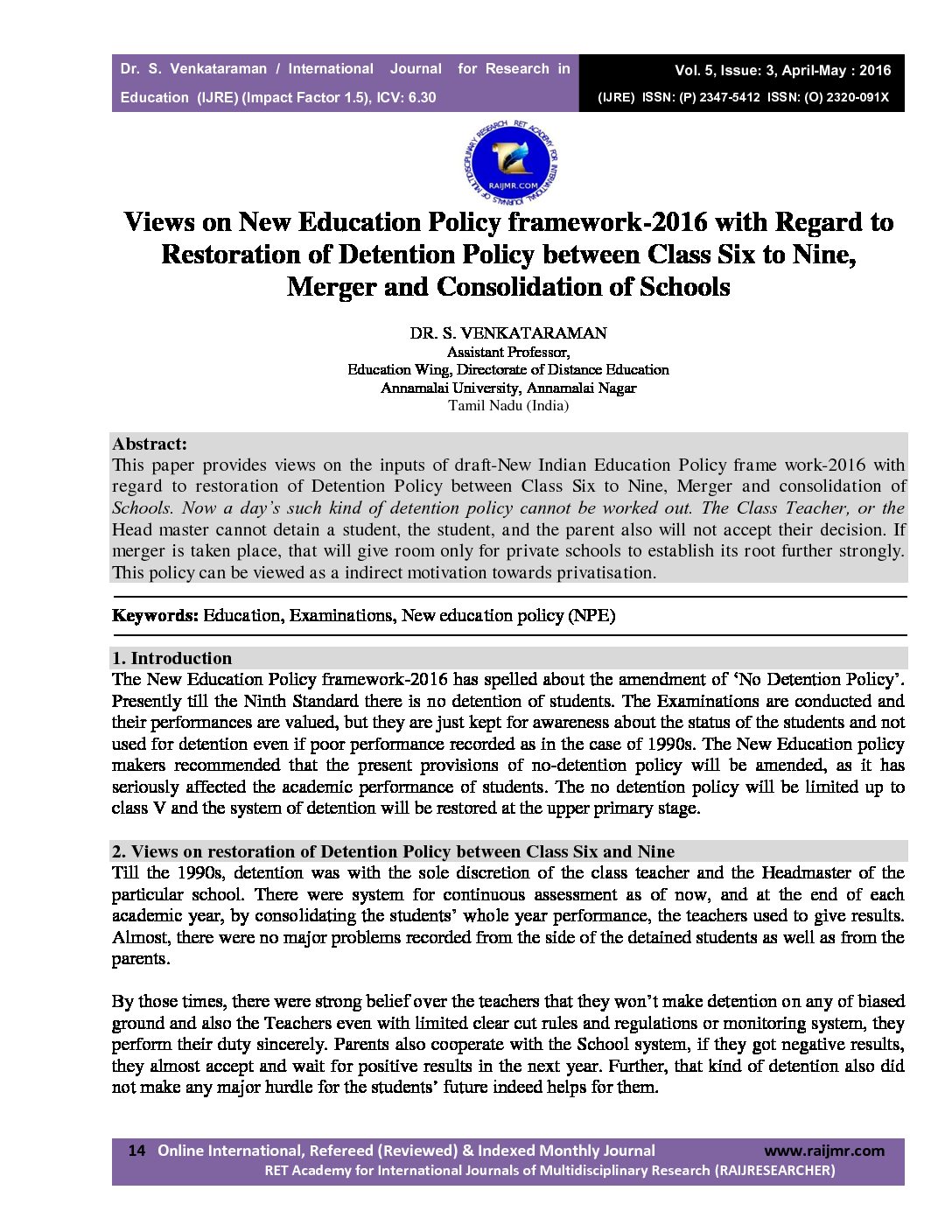 Dr. S. Venkataraman / International Journal for Research in Education (IJRE) (Impact Factor 1.5), ICV: 6.30

Vol. 5, Issue: 3, April-May : 2016
(IJRE) ISSN: (P) 2347-5412 ISSN: (O) 2320-091X

RET ACADEMY FOR INTERNATIONAL JOURNALS OF MULTIDISCIPLINARY RESEARCH
RAIJMR.COM

Views on New Education Policy framework-2016 with Regard to Restoration of Detention Policy between Class Six to Nine, Merger and Consolidation of Schools

DR. S. VENKATARAMAN
Assistant Professor,
Education Wing, Directorate of Distance Education
Annamalai University, Annamalai Nagar
Tamil Nadu (India)

Abstract:
This paper provides views on the inputs of draft-New Indian Education Policy frame work-2016 with regard to restoration of Detention Policy between Class Six to Nine, Merger and consolidation of Schools. Now a day's such kind of detention policy cannot be worked out. The Class Teacher, or the Head master cannot detain a student, the student, and the parent also will not accept their decision. If merger is taken place, that will give room only for private schools to establish its root further strongly. This policy can be viewed as a indirect motivation towards privatisation.

Keywords: Education, Examinations, New education policy (NPE)

1. Introduction
The New Education Policy framework-2016 has spelled about the amendment of 'No Detention Policy'. Presently till the Ninth Standard there is no detention of students. The Examinations are conducted and their performances are valued, but they are just kept for awareness about the status of the students and not used for detention even if poor performance recorded as in the case of 1990s. The New Education policy makers recommended that the present provisions of no-detention policy will be amended, as it has seriously affected the academic performance of students. The no detention policy will be limited up to class V and the system of detention will be restored at the upper primary stage.

2. Views on restoration of Detention Policy between Class Six and Nine
Till the 1990s, detention was with the sole discretion of the class teacher and the Headmaster of the particular school. There were system for continuous assessment as of now, and at the end of each academic year, by consolidating the students' whole year performance, the teachers used to give results. Almost, there were no major problems recorded from the side of the detained students as well as from the parents.

By those times, there were strong belief over the teachers that they won't make detention on any of biased ground and also the Teachers even with limited clear cut rules and regulations or monitoring system, they perform their duty sincerely. Parents also cooperate with the School system, if they got negative results, they almost accept and wait for positive results in the next year. Further, that kind of detention also did not make any major hurdle for the students' future indeed helps for them.

14 Online International, Refereed (Reviewed) & Indexed Monthly Journal www.raijmr.com
RET Academy for International Journals of Multidisciplinary Research (RAIJRESEARCHER)